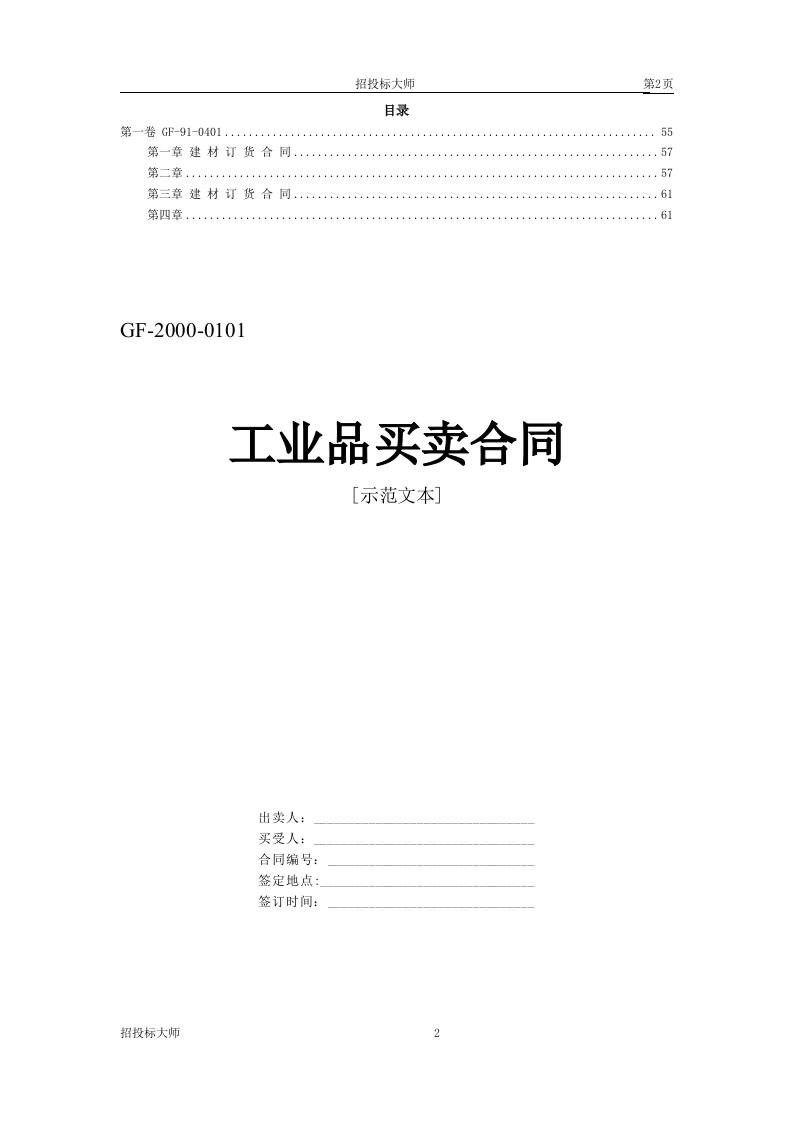 招投标大师 第2页

目录

第一卷 GF-91-0401 ........ 55
第一章 建 材 订 货 合 同 ........ 57
第二章 ........ 57
第三章 建 材 订 货 合 同 ........ 61
第四章 ........ 61

GF-2000-0101

工业品买卖合同

[示范文本]

出卖人：________________
买受人：________________
合同编号：________________
签定地点:________________
签订时间：________________

招投标大师 2